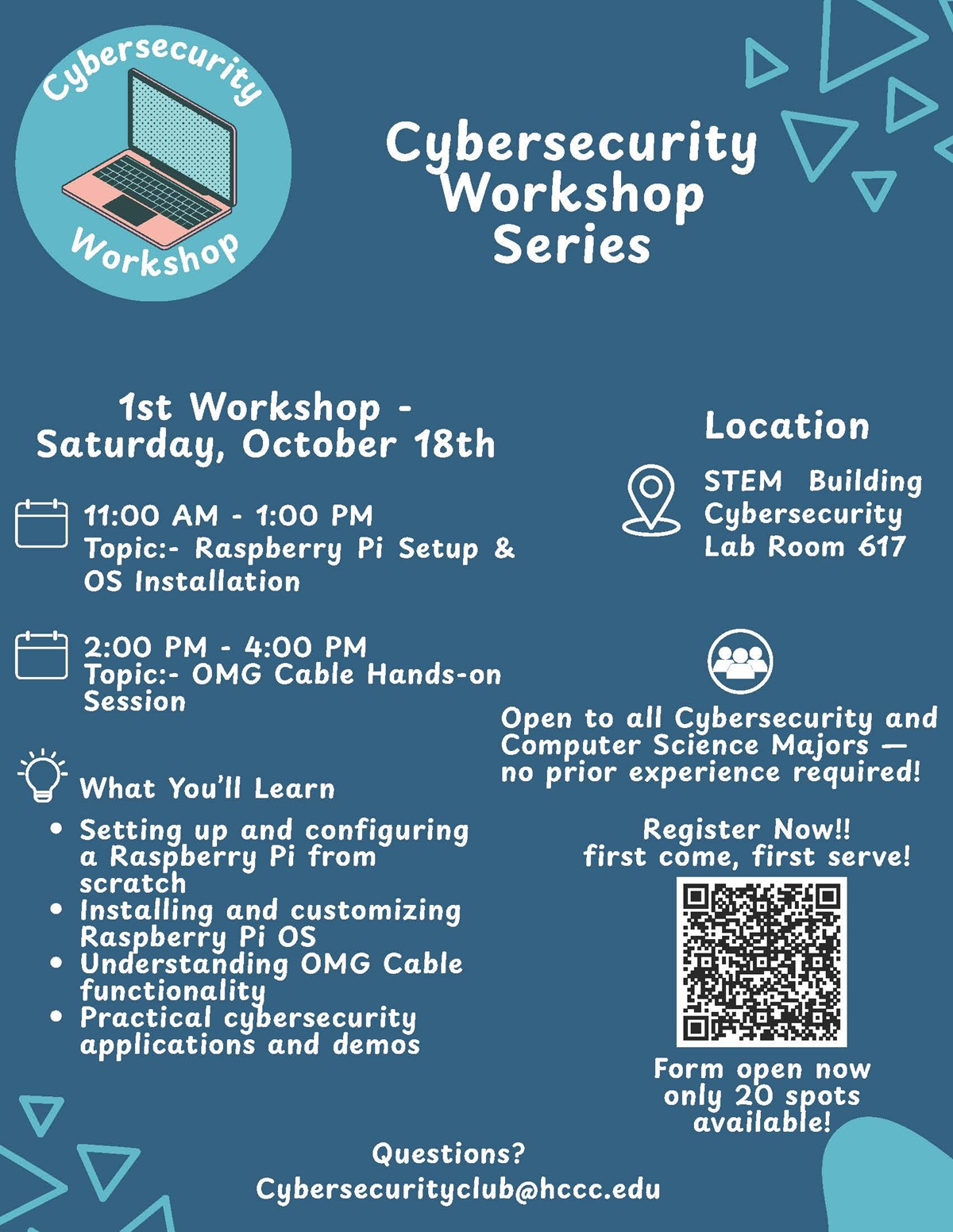 Cybersecurity
Workshop

Cybersecurity
Workshop
Series

1st Workshop -
Saturday, October 18th

11:00 AM - 1:00 PM
Topic:- Raspberry Pi Setup & OS Installation

2:00 PM - 4:00 PM
Topic:- OMG Cable Hands-on Session

What You'll Learn

• Setting up and configuring a Raspberry Pi from scratch
• Installing and customizing Raspberry Pi OS
• Understanding OMG Cable functionality
• Practical cybersecurity applications and demos

Location

STEM Building
Cybersecurity
Lab Room 617

Open to all Cybersecurity and Computer Science Majors — no prior experience required!

Register Now!!
first come, first serve!

Form open now
only 20 spots
available!

Questions?
Cybersecurityclub@hccc.edu